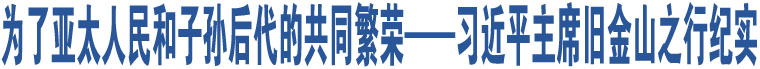 为了亚太人民和子孙后代的共同繁荣——习近平主席旧金山之行纪实